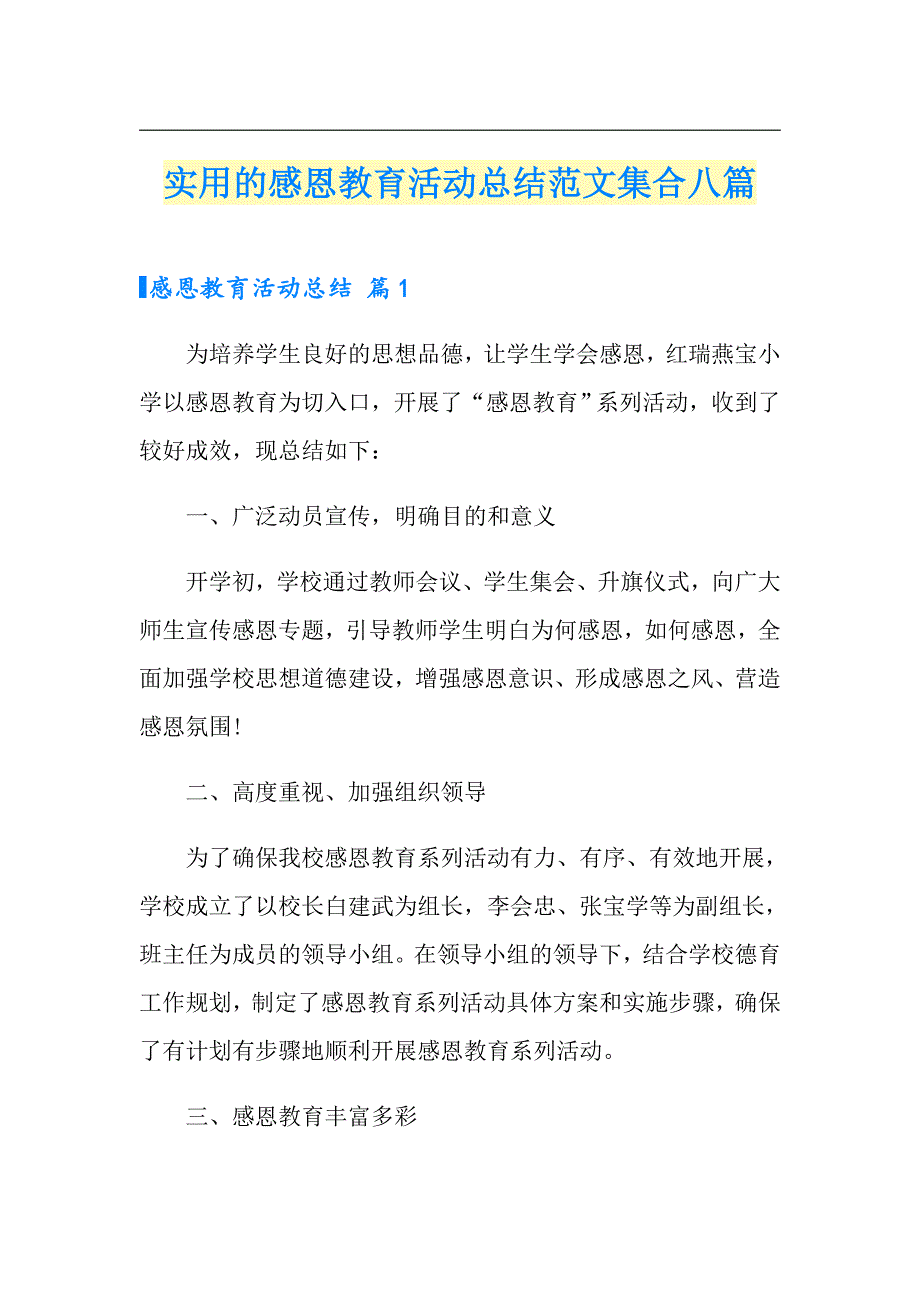 实用的感恩教育活动总结范文集合八篇

感恩教育活动总结 篇1

为培养学生良好的思想品德，让学生学会感恩，红瑞燕宝小学以感恩教育为切入口，开展了“感恩教育”系列活动，收到了较好成效，现总结如下：

一、广泛动员宣传，明确目的和意义

开学初，学校通过教师会议、学生集会、升旗仪式，向广大师生宣传感恩专题，引导教师学生明白为何感恩，如何感恩，全面加强学校思想道德建设，增强感恩意识、形成感恩之风、营造感恩氛围!

二、高度重视、加强组织领导

为了确保我校感恩教育系列活动有力、有序、有效地开展，学校成立了以校长白建武为组长，李会忠、张宝学等为副组长，班主任为成员的领导小组。在领导小组的领导下，结合学校德育工作规划，制定了感恩教育系列活动具体方案和实施步骤，确保了有计划有步骤地顺利开展感恩教育系列活动。

三、感恩教育丰富多彩